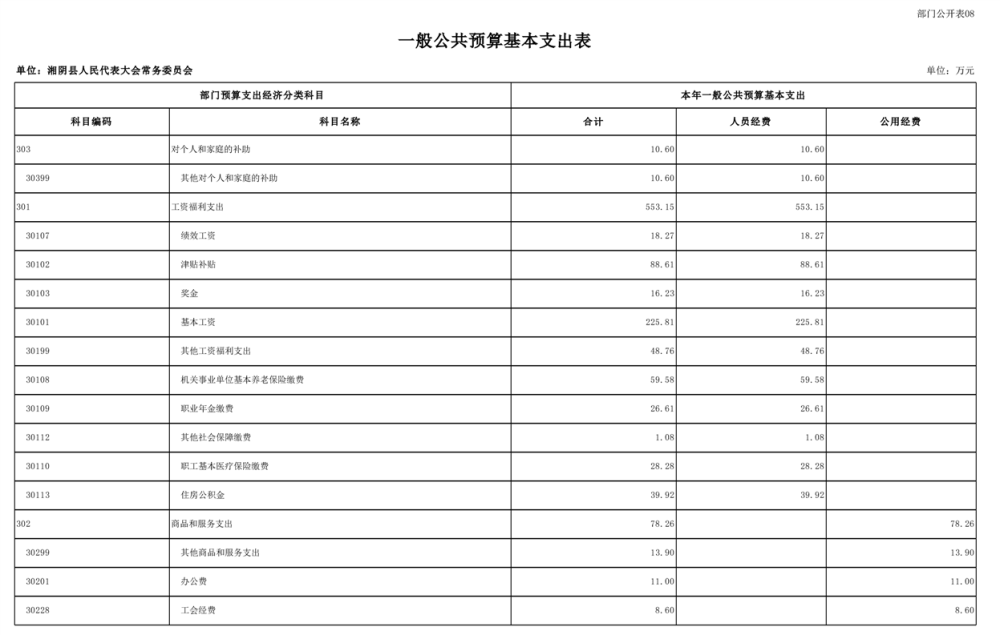 部门公开表08

一般公共预算基本支出表

单位：湘阴县人民代表大会常务委员会

单位：万元

| 部门预算支出经济分类科目 | | 本年一般公共预算基本支出 | | |
|---|---|---|---|---|
| 科目编码 | 科目名称 | 合计 | 人员经费 | 公用经费 |
| 303 | 对个人和家庭的补助 | 10.60 | 10.60 | |
| 30399 | 其他对个人和家庭的补助 | 10.60 | 10.60 | |
| 301 | 工资福利支出 | 553.15 | 553.15 | |
| 30107 | 绩效工资 | 18.27 | 18.27 | |
| 30102 | 津贴补贴 | 88.61 | 88.61 | |
| 30103 | 奖金 | 16.23 | 16.23 | |
| 30101 | 基本工资 | 225.81 | 225.81 | |
| 30199 | 其他工资福利支出 | 48.76 | 48.76 | |
| 30108 | 机关事业单位基本养老保险缴费 | 59.58 | 59.58 | |
| 30109 | 职业年金缴费 | 26.61 | 26.61 | |
| 30112 | 其他社会保障缴费 | 1.08 | 1.08 | |
| 30110 | 职工基本医疗保险缴费 | 28.28 | 28.28 | |
| 30113 | 住房公积金 | 39.92 | 39.92 | |
| 302 | 商品和服务支出 | 78.26 | | 78.26 |
| 30299 | 其他商品和服务支出 | 13.90 | | 13.90 |
| 30201 | 办公费 | 11.00 | | 11.00 |
| 30228 | 工会经费 | 8.60 | | 8.60 |